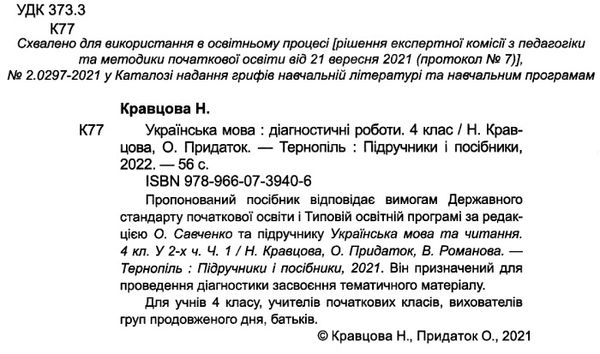 УДК 373.3
К77

Схвалено для використання в освітньому процесі [рішення експертної комісії з педагогіки та методики початкової освіти від 21 вересня 2021 (протокол № 7)], № 2.0297-2021 у Каталозі надання грифів навчальній літературі та навчальним програмам

Кравцова Н.

К77 Українська мова : діагностичні роботи. 4 клас / Н. Кравцова, О. Придаток. — Тернопіль : Підручники і посібники, 2022. — 56 с.

ISBN 978-966-07-3940-6

Пропонований посібник відповідає вимогам Державного стандарту початкової освіти і Типовій освітній програмі за редакцією О. Савченко та підручнику Українська мова та читання. 4 кл. У 2-х ч. Ч. 1 / Н. Кравцова, О. Придаток, В. Романова. — Тернопіль : Підручники і посібники, 2021. Він призначений для проведення діагностики засвоєння тематичного матеріалу.

Для учнів 4 класу, учителів початкових класів, вихователів груп продовженого дня, батьків.

© Кравцова Н., Придаток О., 2021